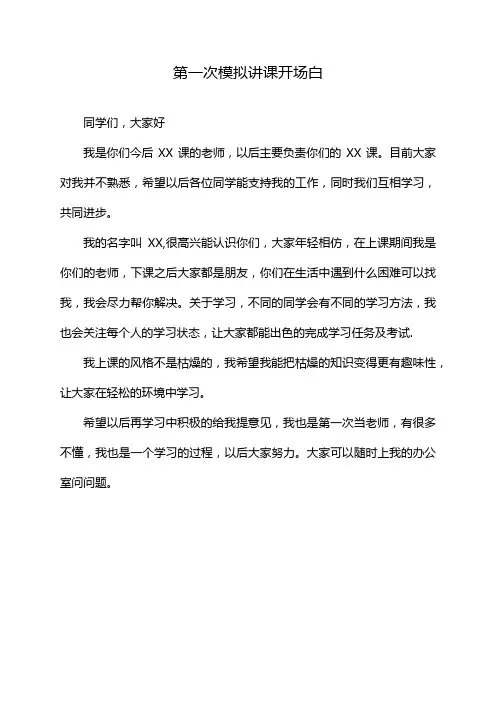 第一次模拟讲课开场白

同学们，大家好

我是你们今后 XX 课的老师，以后主要负责你们的 XX 课。目前大家对我并不熟悉，希望以后各位同学能支持我的工作，同时我们互相学习，共同进步。

我的名字叫 XX,很高兴能认识你们，大家年轻相仿，在上课期间我是你们的老师，下课之后大家都是朋友，你们在生活中遇到什么困难可以找我，我会尽力帮你解决。关于学习，不同的同学会有不同的学习方法，我也会关注每个人的学习状态，让大家都能出色的完成学习任务及考试.

我上课的风格不是枯燥的，我希望我能把枯燥的知识变得更有趣味性，让大家在轻松的环境中学习。

希望以后再学习中积极的给我提意见，我也是第一次当老师，有很多不懂，我也是一个学习的过程，以后大家努力。大家可以随时上我的办公室问问题。